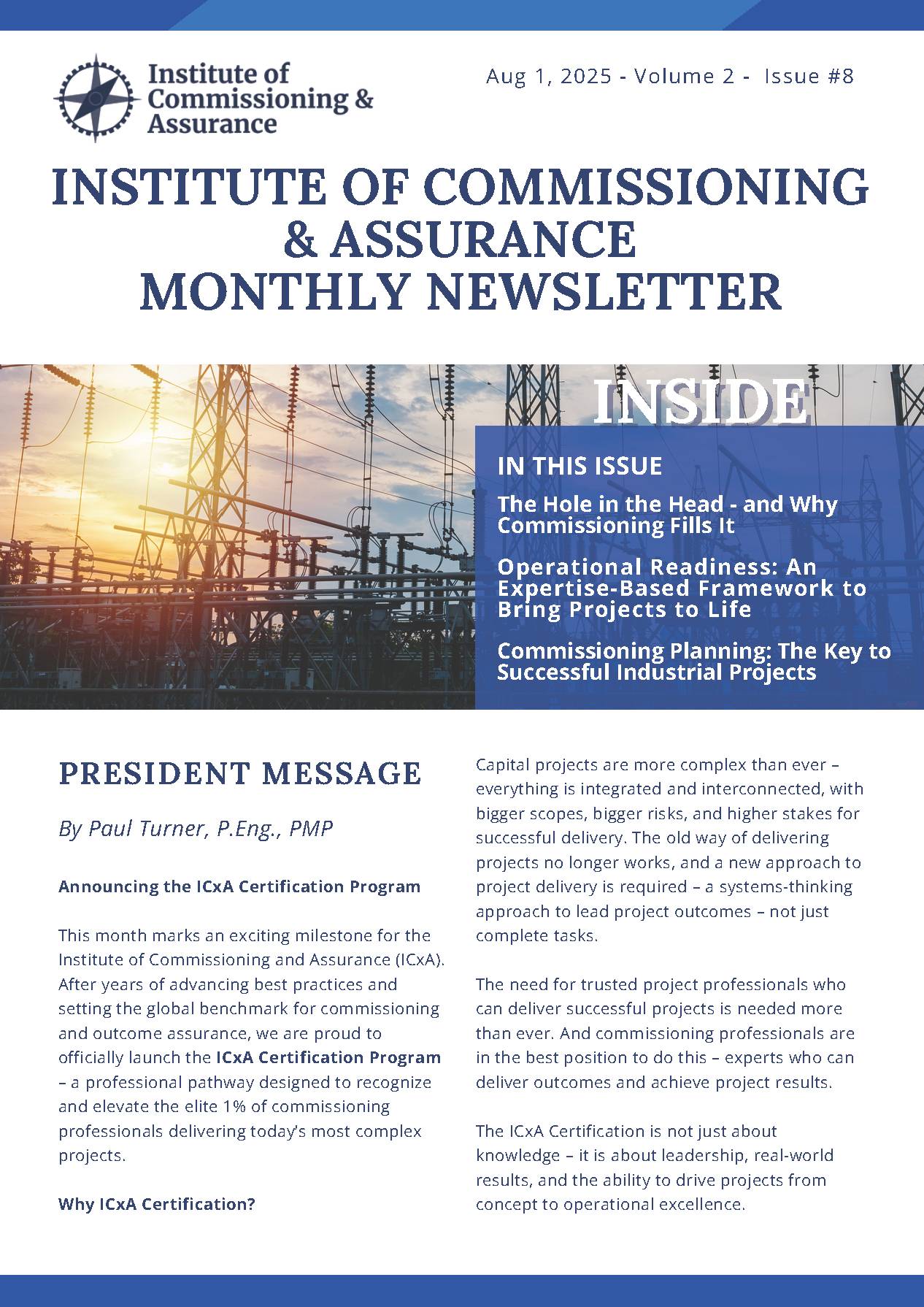 Institute of Commissioning & Assurance

Aug 1, 2025 - Volume 2 - Issue #8

INSTITUTE OF COMMISSIONING & ASSURANCE MONTHLY NEWSLETTER

INSIDE

IN THIS ISSUE

The Hole in the Head - and Why Commissioning Fills It

Operational Readiness: An Expertise-Based Framework to Bring Projects to Life

Commissioning Planning: The Key to Successful Industrial Projects

PRESIDENT MESSAGE

By Paul Turner, P.Eng., PMP

Announcing the ICxA Certification Program

This month marks an exciting milestone for the Institute of Commissioning and Assurance (ICxA). After years of advancing best practices and setting the global benchmark for commissioning and outcome assurance, we are proud to officially launch the ICxA Certification Program – a professional pathway designed to recognize and elevate the elite 1% of commissioning professionals delivering today's most complex projects.

Why ICxA Certification?

Capital projects are more complex than ever – everything is integrated and interconnected, with bigger scopes, bigger risks, and higher stakes for successful delivery. The old way of delivering projects no longer works, and a new approach to project delivery is required – a systems-thinking approach to lead project outcomes – not just complete tasks.

The need for trusted project professionals who can deliver successful projects is needed more than ever. And commissioning professionals are in the best position to do this – experts who can deliver outcomes and achieve project results.

The ICxA Certification is not just about knowledge – it is about leadership, real-world results, and the ability to drive projects from concept to operational excellence.